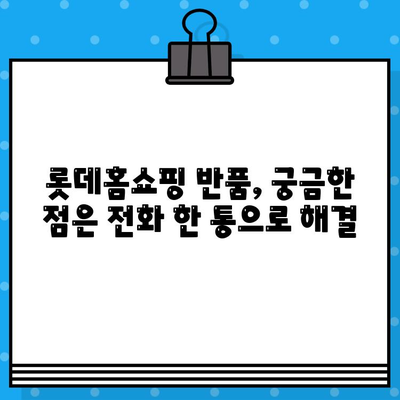 롯데홈쇼핑 반품, 궁금한 점은 전화 한 통으로 해결